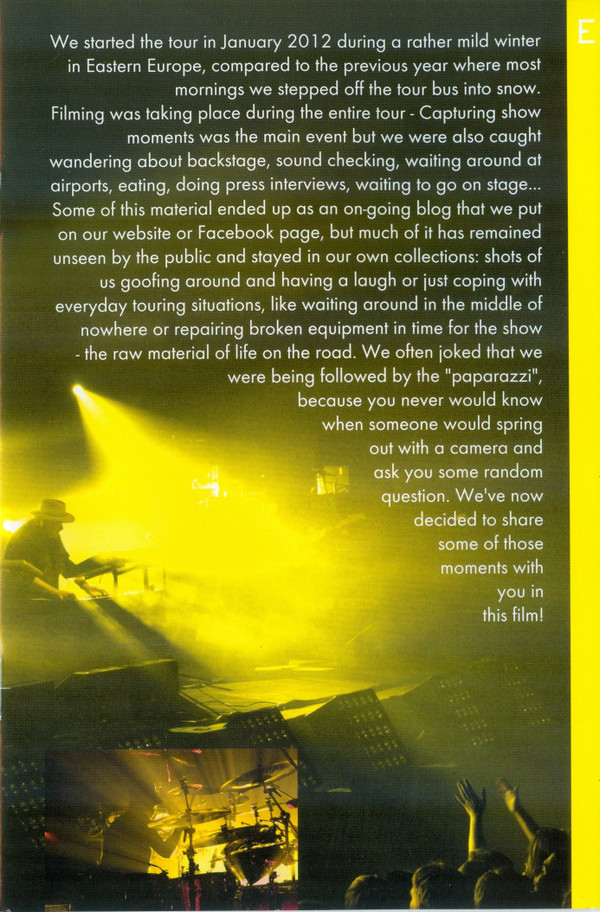 E

We started the tour in January 2012 during a rather mild winter in Eastern Europe, compared to the previous year where most mornings we stepped off the tour bus into snow. Filming was taking place during the entire tour - Capturing show moments was the main event but we were also caught wandering about backstage, sound checking, waiting around at airports, eating, doing press interviews, waiting to go on stage... Some of this material ended up as an on-going blog that we put on our website or Facebook page, but much of it has remained unseen by the public and stayed in our own collections: shots of us goofing around and having a laugh or just coping with everyday touring situations, like waiting around in the middle of nowhere or repairing broken equipment in time for the show - the raw material of life on the road. We often joked that we were being followed by the "paparazzi", because you never would know when someone would spring out with a camera and ask you some random question. We've now decided to share some of those moments with you in this film!